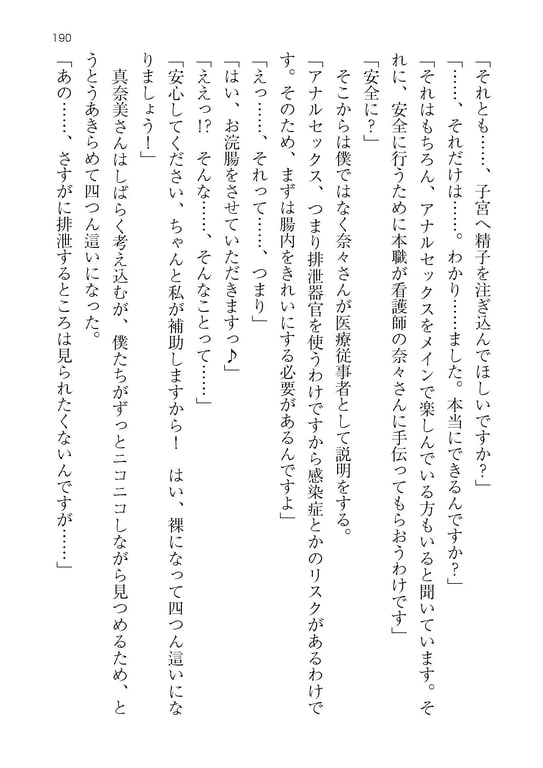 190

「それとも……、子宮へ精子を注ぎ込んでほしいですか？」

「……、それだけは……。わかり……ました。本当にできるんですか？」

「それはもちろん、アナルセックスをメインで楽しんでいる方もいると聞いています。それに、安全に行うために本職が看護師の奈々さんに手伝ってもらおうわけです」

「安全に？」

そこからは僕ではなく奈々さんが医療従事者として説明をする。

「アナルセックス、つまり排泄器官を使うわけですから感染症とかのリスクがあるわけです。そのため、まずは腸内をきれいにする必要があるんですよ」

「えっ……、それって……、つまり」

「はい、お浣腸をさせていただきますっ♪」

「ええっ!?　そんな……、そんなことって……」

「安心してください、ちゃんと私が補助しますから！　はい、裸になって四つん這いになりましょう！」

真奈美さんはしばらく考え込むが、僕たちがずっとニコニコしながら見つめるため、とうとうあきらめて四つん這いになった。

「あの……、さすがに排泄するところは見られたくないんですが……」